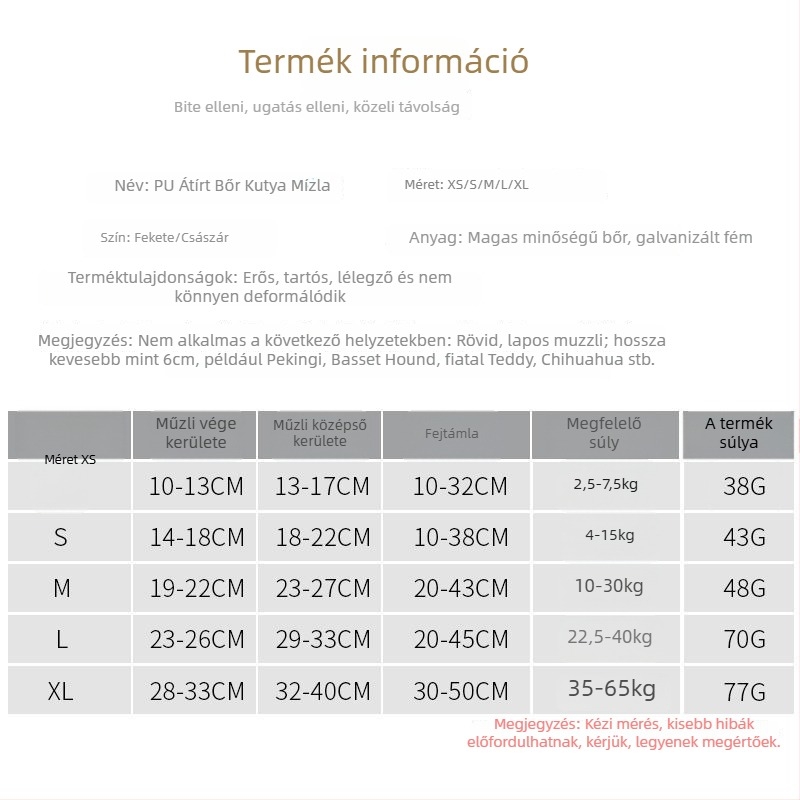 Termék információ

Bite elleni, ugatás elleni, közeli távolság

Név: PU Átírt Bőr Kutya Mízla

Méret: XS/S/M/L/XL

Szín: Fekete/Császár

Anyag: Magas minőségű bőr, galvanizált fém

Terméktulajdonságok: Erős, tartós, lélegző és nem könnyen deformálódik

Megjegyzés: Nem alkalmas a következő helyzetekben: Rövid, lapos muzzli; hossza kevesebb mint 6cm, például Pekingi, Basset Hound, fiatal Teddy, Chihuahua stb.

| Méret XS | Műzli vége kerülete | Műzli középső kerülete | Fejtámla | Megfelelő súly | A termék súlya |
|---|---|---|---|---|---|
| | 10-13CM | 13-17CM | 10-32CM | 2,5-7,5kg | 38G |
| S | 14-18CM | 18-22CM | 10-38CM | 4-15kg | 43G |
| M | 19-22CM | 23-27CM | 20-43CM | 10-30kg | 48G |
| L | 23-26CM | 29-33CM | 20-45CM | 22,5-40kg | 70G |
| XL | 28-33CM | 32-40CM | 30-50CM | 35-65kg | 77G |

Megjegyzés: Kézi mérés, kisebb hibák előfordulhatnak, kérjük, legyenek megértőek.